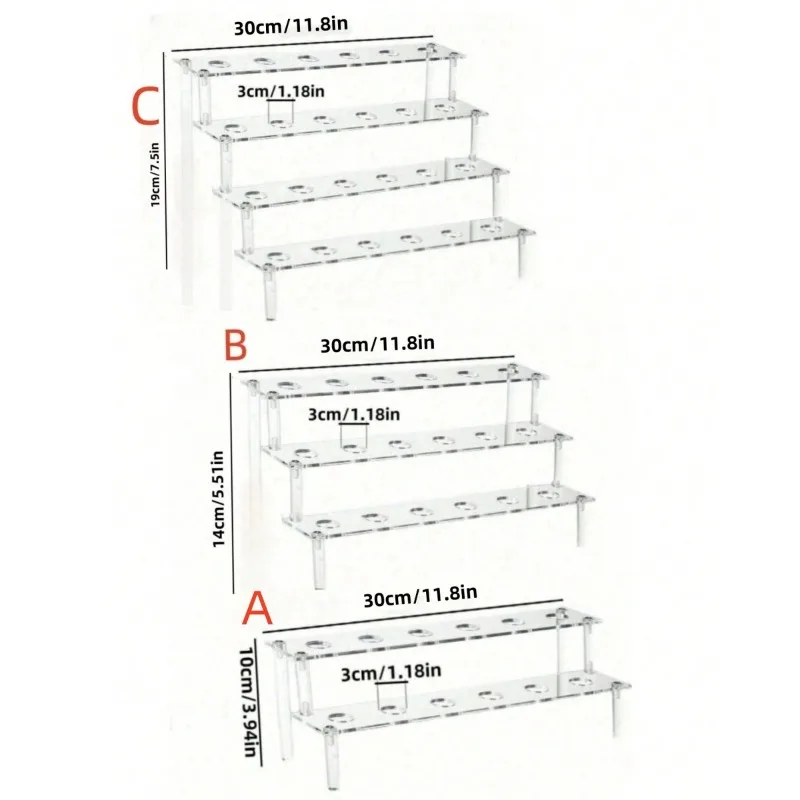 30cm/11.8in

C

3cm/1.18in

19cm/7.5in

B

30cm/11.8in

3cm/1.18in

14cm/5.51in

A

30cm/11.8in

10cm/3.94in

3cm/1.18in